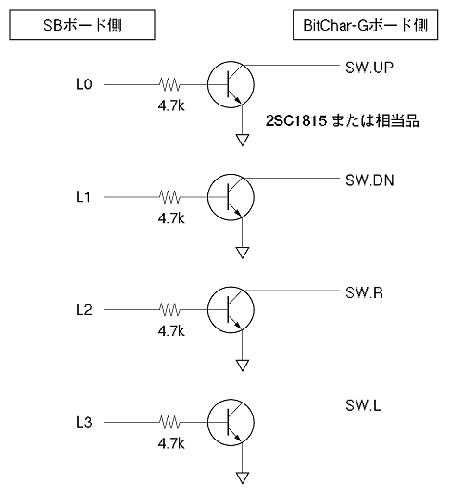 SBボード側

BitChar-Gボード側

L0

4.7k

SW.UP

2SC1815 または相当品

L1

4.7k

SW.DN

L2

4.7k

SW.R

L3

4.7k

SW.L